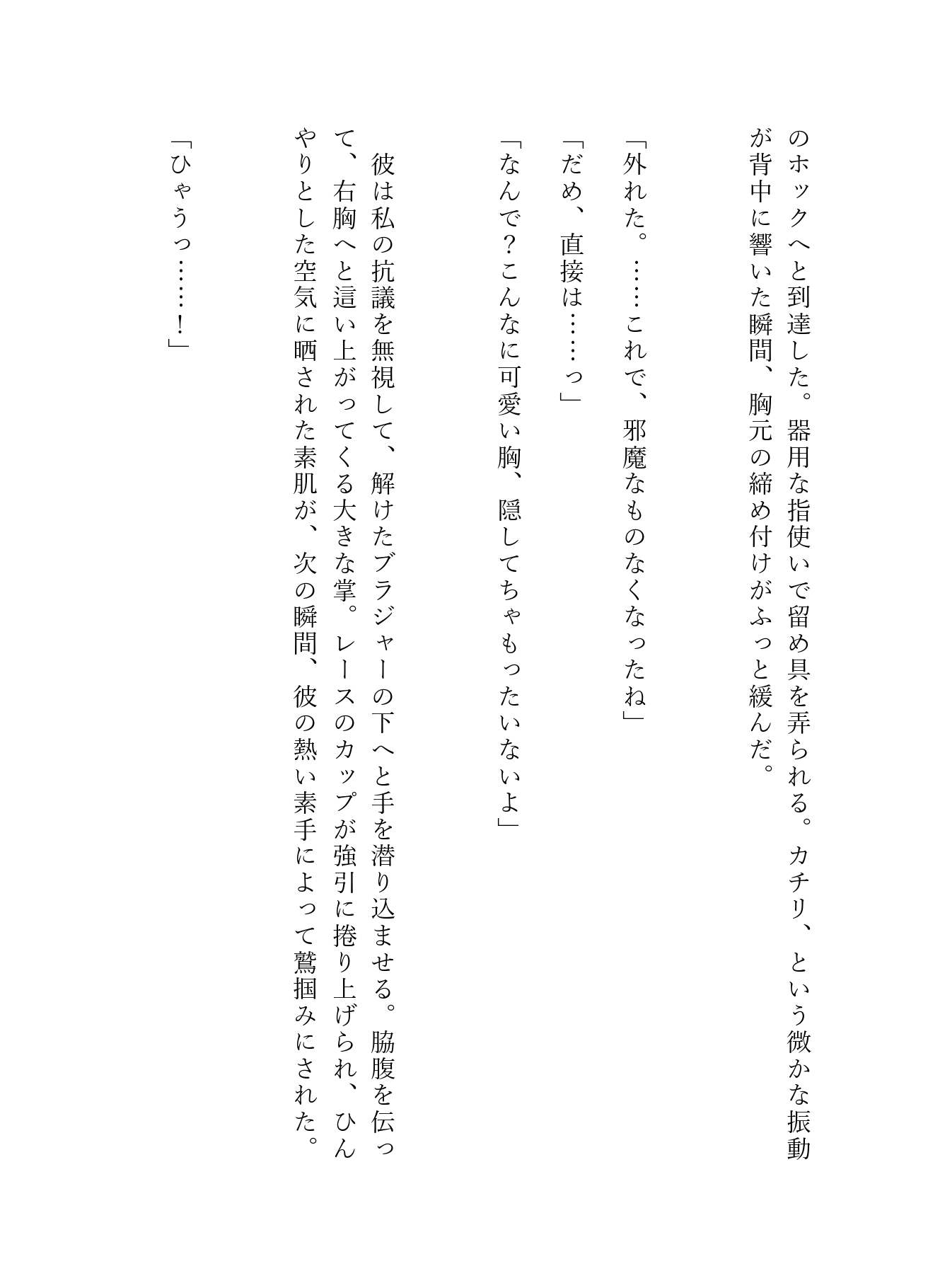 のホックへと到達した。器用な指使いで留め具を弄られる。カチリ、という微かな振動が背中に響いた瞬間、胸元の締め付けがふっと緩んだ。

「外れた。……これで、邪魔なものなくなったね」
「だめ、直接は……っ」
「なんで？こんなに可愛い胸、隠してちゃもったいないよ」

彼は私の抗議を無視して、解けたブラジャーの下へと手を潜り込ませる。脇腹を伝って、右胸へと這い上がってくる大きな掌。レースのカップが強引に捲り上げられ、ひんやりとした空気に晒された素肌が、次の瞬間、彼の熱い素手によって鷲掴みにされた。

「ひゃうっ……！」